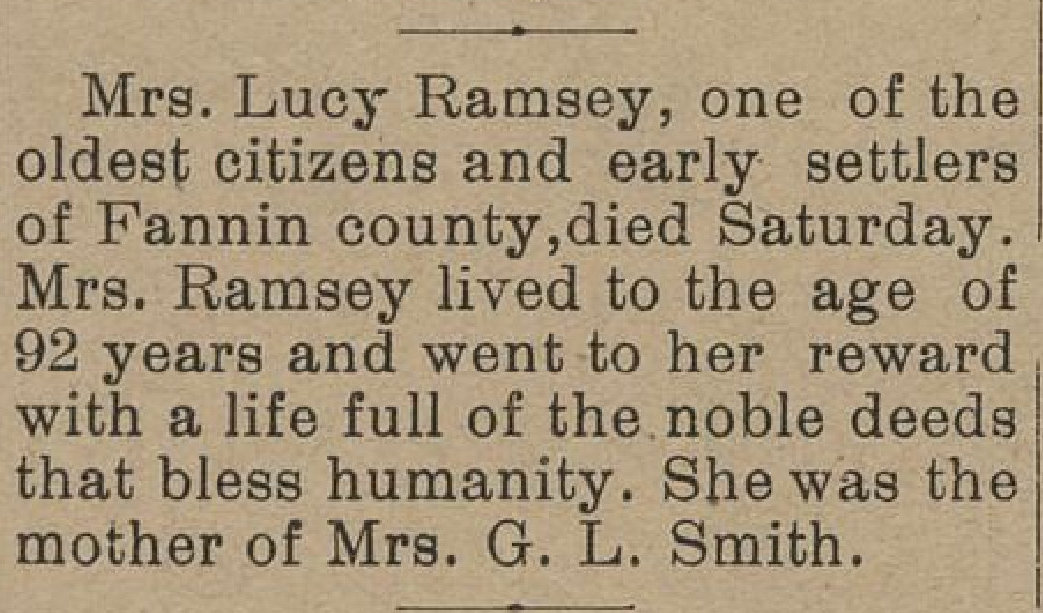 Mrs. Lucy Ramsey, one of the oldest citizens and early settlers of Fannin county,died Saturday. Mrs. Ramsey lived to the age of 92 years and went to her reward with a life full of the noble deeds that bless humanity. She was the mother of Mrs. G. L. Smith.